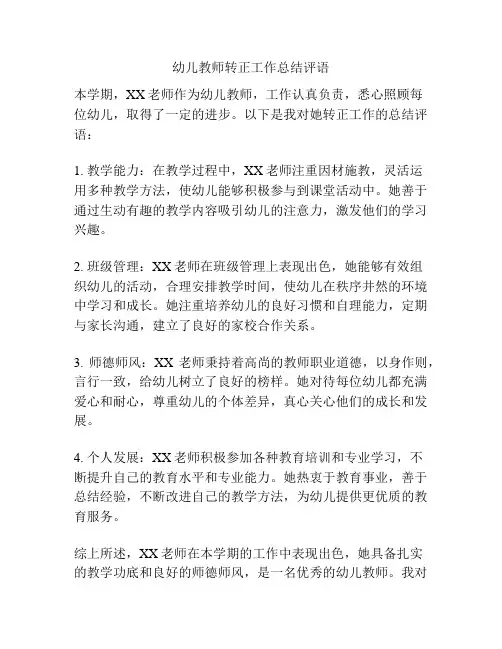 幼儿教师转正工作总结评语

本学期，XX 老师作为幼儿教师，工作认真负责，悉心照顾每位幼儿，取得了一定的进步。以下是我对她转正工作的总结评语：

1. 教学能力：在教学过程中，XX 老师注重因材施教，灵活运用多种教学方法，使幼儿能够积极参与到课堂活动中。她善于通过生动有趣的教学内容吸引幼儿的注意力，激发他们的学习兴趣。

2. 班级管理：XX 老师在班级管理上表现出色，她能够有效组织幼儿的活动，合理安排教学时间，使幼儿在秩序井然的环境中学习和成长。她注重培养幼儿的良好习惯和自理能力，定期与家长沟通，建立了良好的家校合作关系。

3. 师德师风：XX 老师秉持着高尚的教师职业道德，以身作则，言行一致，给幼儿树立了良好的榜样。她对待每位幼儿都充满爱心和耐心，尊重幼儿的个体差异，真心关心他们的成长和发展。

4. 个人发展：XX 老师积极参加各种教育培训和专业学习，不断提升自己的教育水平和专业能力。她热衷于教育事业，善于总结经验，不断改进自己的教学方法，为幼儿提供更优质的教育服务。

综上所述，XX 老师在本学期的工作中表现出色，她具备扎实的教学功底和良好的师德师风，是一名优秀的幼儿教师。我对